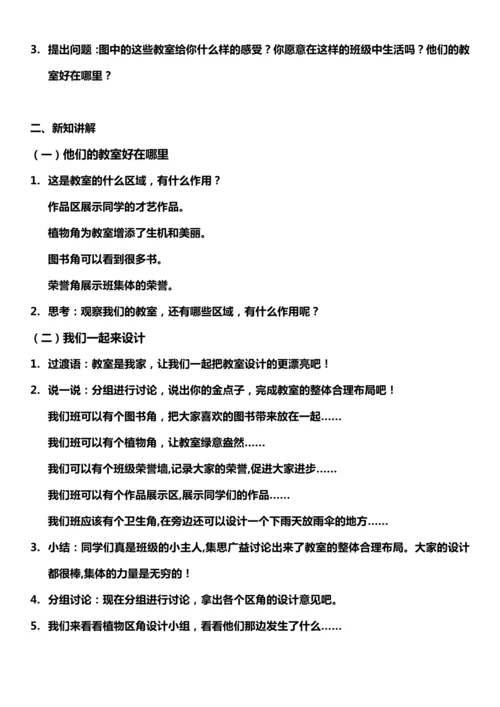 3. 提出问题：图中的这些教室给你什么样的感受？你愿意在这样的班级中生活吗？他们的教室好在哪里？

二、新知讲解

（一）他们的教室好在哪里

1. 这是教室的什么区域，有什么作用？

作品区展示同学的才艺作品。

植物角为教室增添了生机和美丽。

图书角可以看到很多书。

荣誉角展示班集体的荣誉。

2. 思考：观察我们的教室，还有哪些区域，有什么作用呢？

（二）我们一起来设计

1. 过渡语：教室是我家，让我们一起把教室设计的更漂亮吧！

2. 说一说：分组进行讨论，说出你的金点子，完成教室的整体合理布局吧！

我们班可以有个图书角，把大家喜欢的图书带来放在一起……

我们班可以有个植物角，让教室绿意盎然……

我们可以有个班级荣誉墙,记录大家的荣誉,促进大家进步……

我们班可以有个作品展示区,展示同学们的作品……

我们班应该有个卫生角,在旁边还可以设计一个下雨天放雨伞的地方……

3. 小结：同学们真是班级的小主人,集思广益讨论出来了教室的整体合理布局。大家的设计都很棒,集体的力量是无穷的！

4. 分组讨论：现在分组进行讨论，拿出各个区角的设计意见吧。

5. 我们来看看植物区角设计小组，看看他们那边发生了什么……